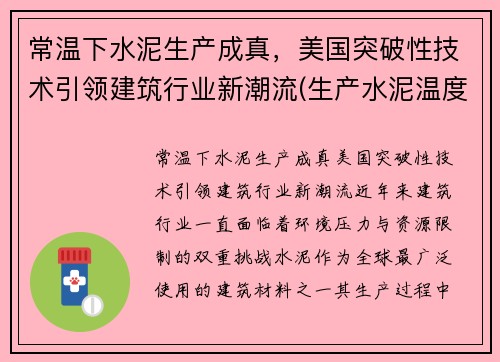 常温下水泥生产成真，美国突破性技术引领建筑行业新潮流(生产水泥温度

常温下水泥生产成真美国突破性技术引领建筑行业新潮流近年来建筑行业一直面临着环境压力与资源限制的双重挑战水泥作为全球最广泛使用的建筑材料之一其生产过程中